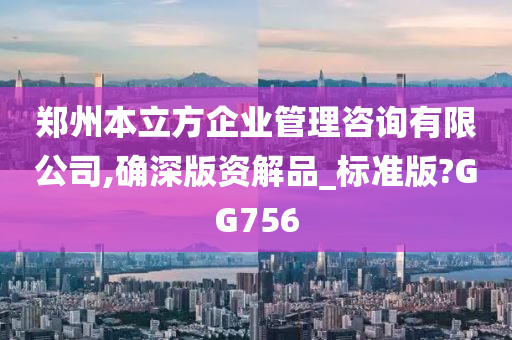 郑州本立方企业管理咨询有限公司,确深版资解品_标准版?GG756